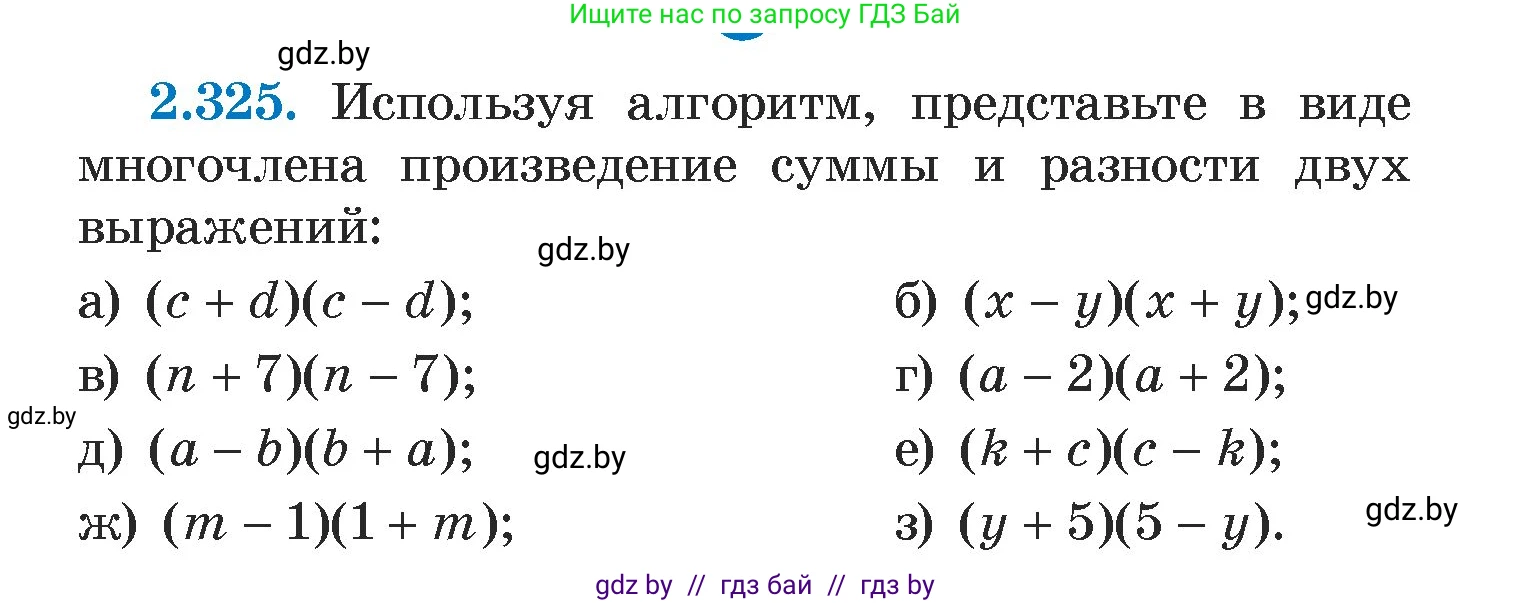 Ищите нас по запросу ГДЗ Бай

gdz.by

**2.325.** Используя алгоритм, представьте в виде многочлена произведение суммы и разности двух выражений:

gdz.by

а) $(c + d)(c - d)$;
б) $(x - y)(x + y)$; gdz.by
в) $(n + 7)(n - 7)$;
г) $(a - 2)(a + 2)$;
gdz.by
д) $(a - b)(b + a)$; gdz.by
е) $(k + c)(c - k)$;
ж) $(m - 1)(1 + m)$;
з) $(y + 5)(5 - y)$. gdz.by

gdz by // гдз бай // гдз by